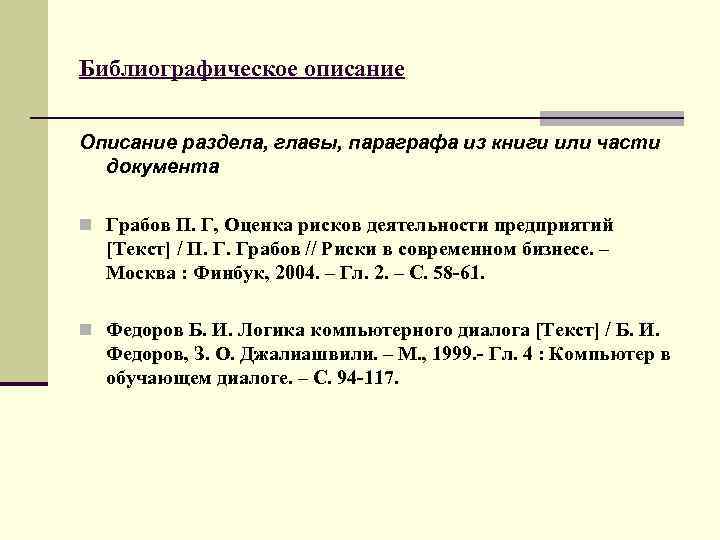 Библиографическое описание

Описание раздела, главы, параграфа из книги или части документа

Грабов П. Г, Оценка рисков деятельности предприятий [Текст] / П. Г. Грабов // Риски в современном бизнесе. – Москва : Финбук, 2004. – Гл. 2. – С. 58-61.

Федоров Б. И. Логика компьютерного диалога [Текст] / Б. И. Федоров, З. О. Джалиашвили. – М., 1999.- Гл. 4 : Компьютер в обучающем диалоге. – С. 94-117.